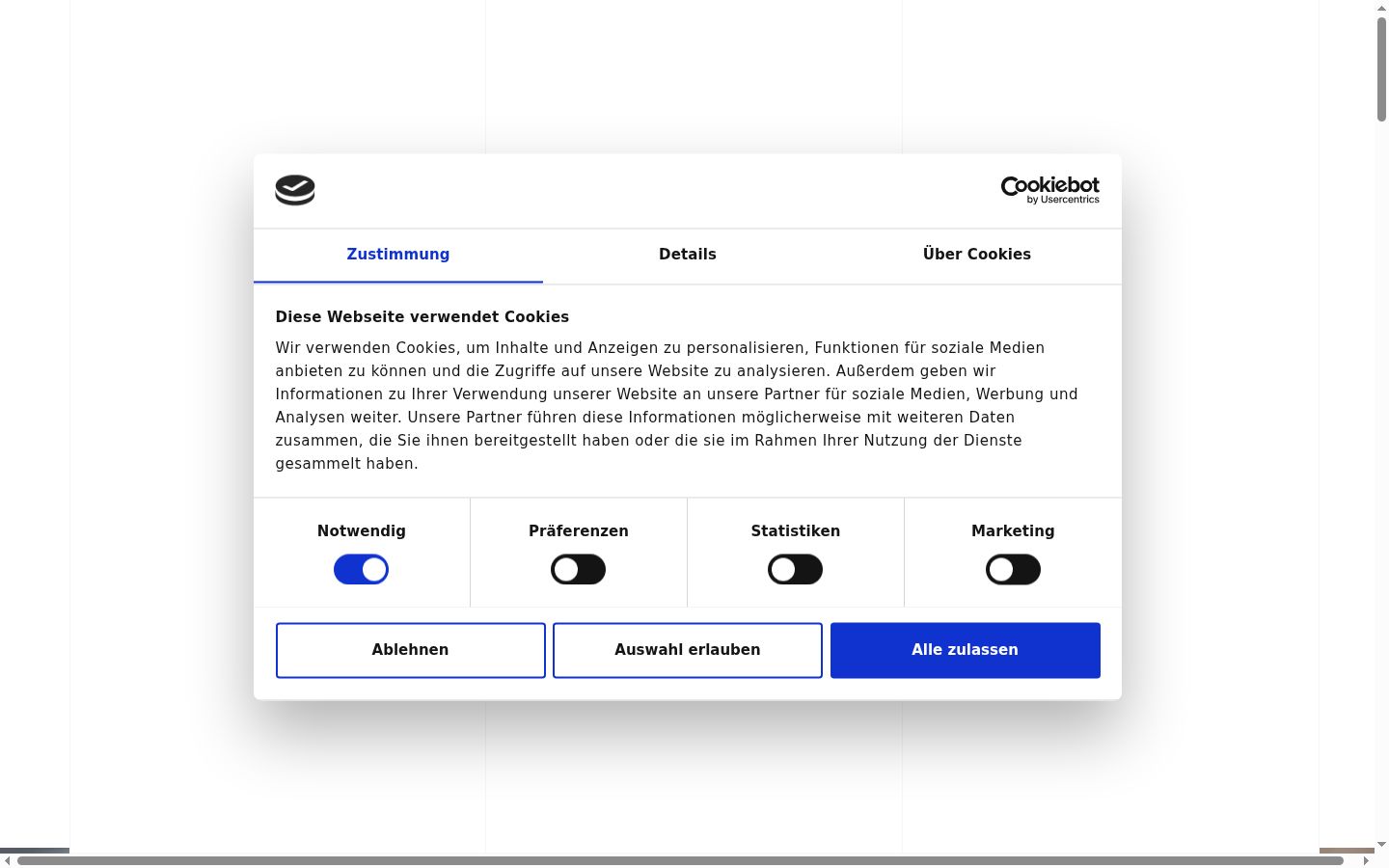 Cookiebot by Usercentrics

Zustimmung

Details

Über Cookies

Diese Webseite verwendet Cookies

Wir verwenden Cookies, um Inhalte und Anzeigen zu personalisieren, Funktionen für soziale Medien anbieten zu können und die Zugriffe auf unsere Website zu analysieren. Außerdem geben wir Informationen zu Ihrer Verwendung unserer Website an unsere Partner für soziale Medien, Werbung und Analysen weiter. Unsere Partner führen diese Informationen möglicherweise mit weiteren Daten zusammen, die Sie ihnen bereitgestellt haben oder die sie im Rahmen Ihrer Nutzung der Dienste gesammelt haben.

Notwendig

Präferenzen

Statistiken

Marketing

Ablehnen

Auswahl erlauben

Alle zulassen